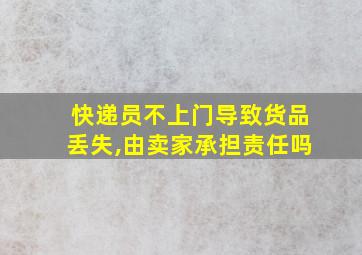 快递员不上门导致货品丢失,由卖家承担责任吗